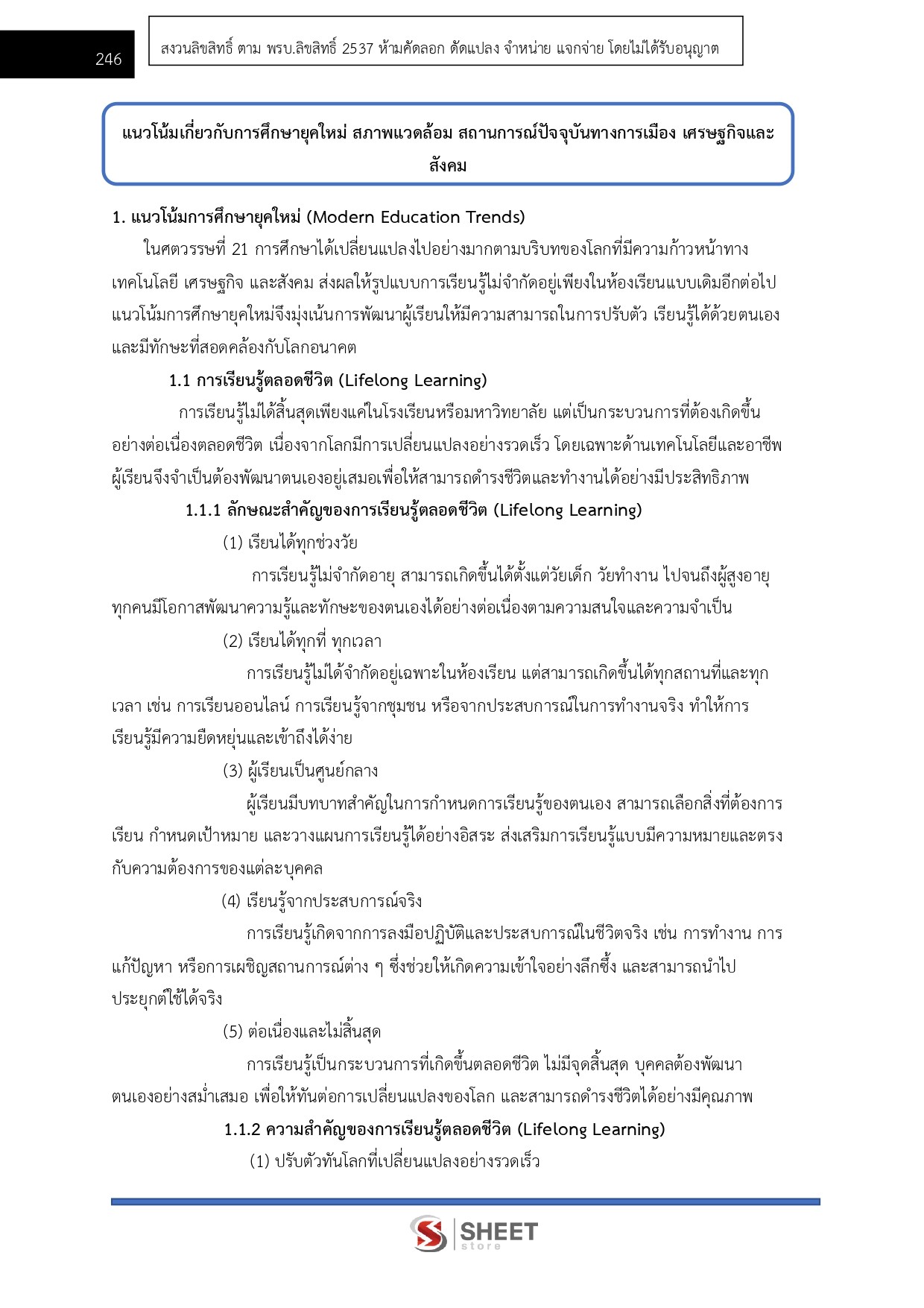 246

สงวนลิขสิทธิ์ ตาม พรบ.ลิขสิทธิ์ 2537 ห้ามคัดลอก ดัดแปลง จำหน่าย แจกจ่าย โดยไม่ได้รับอนุญาต

แนวโน้มเกี่ยวกับการศึกษายุคใหม่ สภาพแวดล้อม สถานการณ์ปัจจุบันทางการเมือง เศรษฐกิจและสังคม

1. แนวโน้มการศึกษายุคใหม่ (Modern Education Trends)

ในศตวรรษที่ 21 การศึกษาได้เปลี่ยนแปลงไปอย่างมากตามบริบทของโลกที่มีความก้าวหน้าทางเทคโนโลยี เศรษฐกิจ และสังคม ส่งผลให้รูปแบบการเรียนรู้ไม่จำกัดอยู่เพียงในห้องเรียนแบบเดิมอีกต่อไป แนวโน้มการศึกษายุคใหม่จึงมุ่งเน้นการพัฒนาผู้เรียนให้มีความสามารถในการปรับตัว เรียนรู้ได้ด้วยตนเอง และมีทักษะที่สอดคล้องกับโลกอนาคต

1.1 การเรียนรู้ตลอดชีวิต (Lifelong Learning)

การเรียนรู้ไม่ได้สิ้นสุดเพียงแค่ในโรงเรียนหรือมหาวิทยาลัย แต่เป็นกระบวนการที่ต้องเกิดขึ้นอย่างต่อเนื่องตลอดชีวิต เนื่องจากโลกมีการเปลี่ยนแปลงอย่างรวดเร็ว โดยเฉพาะด้านเทคโนโลยีและอาชีพ ผู้เรียนจึงจำเป็นต้องพัฒนาตนเองอยู่เสมอเพื่อให้สามารถดำรงชีวิตและทำงานได้อย่างมีประสิทธิภาพ

1.1.1 ลักษณะสำคัญของการเรียนรู้ตลอดชีวิต (Lifelong Learning)

(1) เรียนได้ทุกช่วงวัย

การเรียนรู้ไม่จำกัดอายุ สามารถเกิดขึ้นได้ตั้งแต่วัยเด็ก วัยทำงาน ไปจนถึงผู้สูงอายุ ทุกคนมีโอกาสพัฒนาความรู้และทักษะของตนเองได้อย่างต่อเนื่องตามความสนใจและความจำเป็น

(2) เรียนได้ทุกที่ ทุกเวลา

การเรียนรู้ไม่ได้จำกัดอยู่เฉพาะในห้องเรียน แต่สามารถเกิดขึ้นได้ทุกสถานที่และทุกเวลา เช่น การเรียนออนไลน์ การเรียนรู้จากชุมชน หรือจากประสบการณ์ในการทำงานจริง ทำให้การเรียนรู้มีความยืดหยุ่นและเข้าถึงได้ง่าย

(3) ผู้เรียนเป็นศูนย์กลาง

ผู้เรียนมีบทบาทสำคัญในการกำหนดการเรียนรู้ของตนเอง สามารถเลือกสิ่งที่ต้องการเรียน กำหนดเป้าหมาย และวางแผนการเรียนรู้ได้อย่างอิสระ ส่งเสริมการเรียนรู้แบบมีความหมายและตรงกับความต้องการของแต่ละบุคคล

(4) เรียนรู้จากประสบการณ์จริง

การเรียนรู้เกิดจากการลงมือปฏิบัติและประสบการณ์ในชีวิตจริง เช่น การทำงาน การแก้ปัญหา หรือการเผชิญสถานการณ์ต่าง ๆ ซึ่งช่วยให้เกิดความเข้าใจอย่างลึกซึ้ง และสามารถนำไปประยุกต์ใช้ได้จริง

(5) ต่อเนื่องและไม่สิ้นสุด

การเรียนรู้เป็นกระบวนการที่เกิดขึ้นตลอดชีวิต ไม่มีจุดสิ้นสุด บุคคลต้องพัฒนาตนเองอย่างสม่ำเสมอ เพื่อให้ทันต่อการเปลี่ยนแปลงของโลก และสามารถดำรงชีวิตได้อย่างมีคุณภาพ

1.1.2 ความสำคัญของการเรียนรู้ตลอดชีวิต (Lifelong Learning)

(1) ปรับตัวทันโลกที่เปลี่ยนแปลงอย่างรวดเร็ว

SHEET store